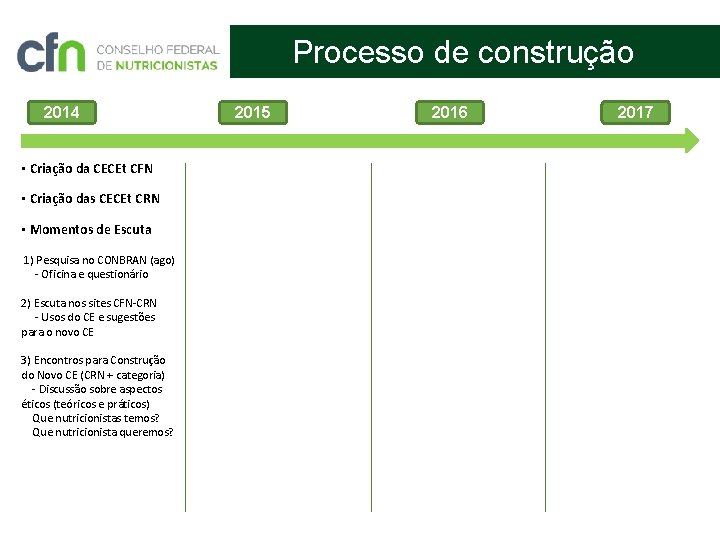 cfn CONSELHO FEDERAL DE NUTRICIONISTAS

Processo de construção

2014

2015

2016

2017

▪ Criação da CECEt CFN

▪ Criação das CECEt CRN

▪ Momentos de Escuta

1) Pesquisa no CONBRAN (ago)
- Oficina e questionário

2) Escuta nos sites CFN-CRN
- Usos do CE e sugestões para o novo CE

3) Encontros para Construção do Novo CE (CRN + categoria)
- Discussão sobre aspectos éticos (teóricos e práticos)
Que nutricionistas temos?
Que nutricionista queremos?